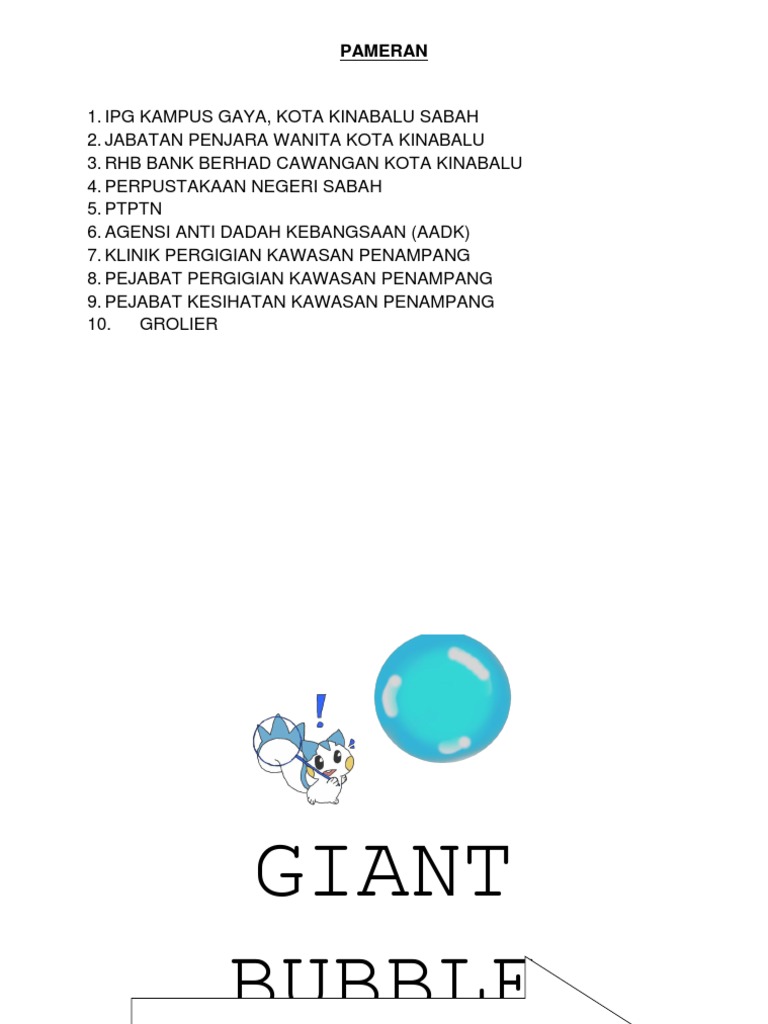 PAMERAN

1. IPG KAMPUS GAYA, KOTA KINABALU SABAH
2. JABATAN PENJARA WANITA KOTA KINABALU
3. RHB BANK BERHAD CAWANGAN KOTA KINABALU
4. PERPUSTAKAAN NEGERI SABAH
5. PTPTN
6. AGENSI ANTI DADAH KEBANGSAAN (AADK)
7. KLINIK PERGIGIAN KAWASAN PENAMPANG
8. PEJABAT PERGIGIAN KAWASAN PENAMPANG
9. PEJABAT KESIHATAN KAWASAN PENAMPANG
10. GROLIER

GIANT

BUBBLE